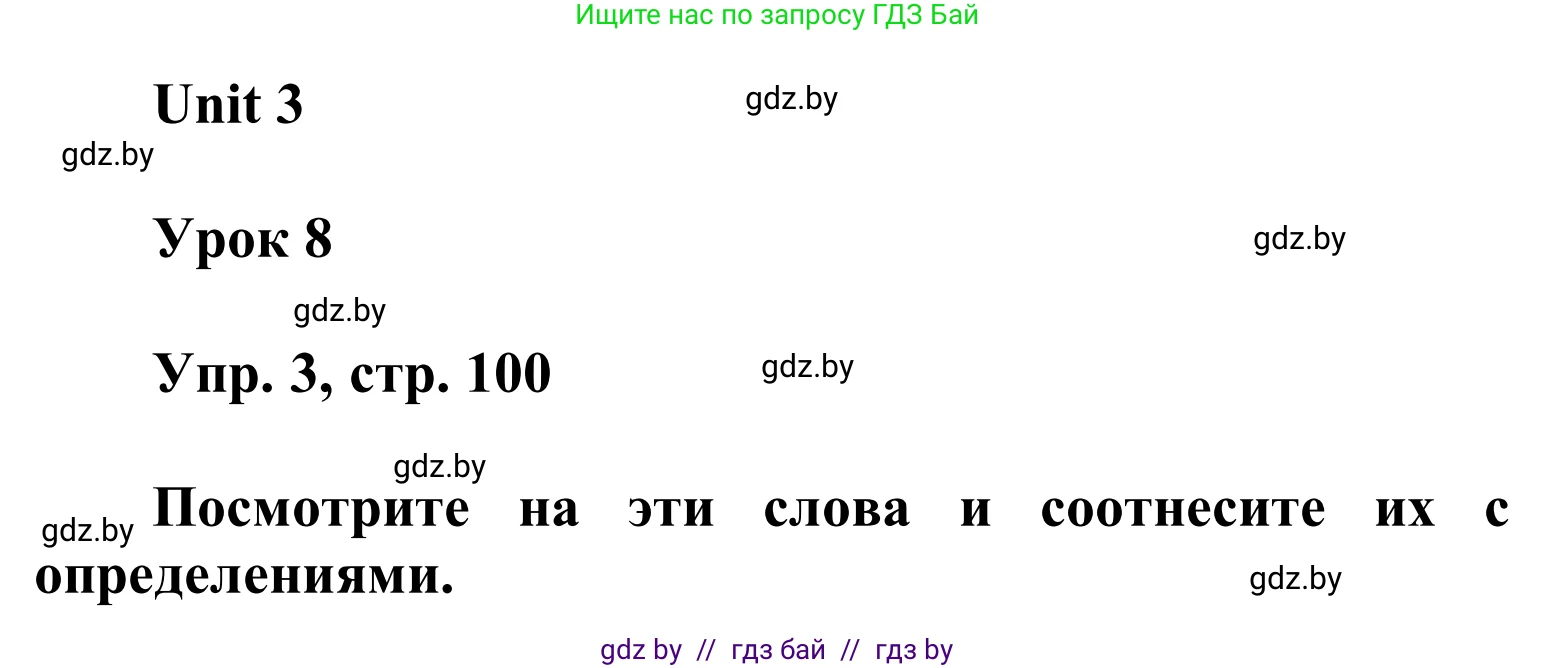 Ищите нас по запросу ГДЗ Бай

Unit 3

gdz.by

gdz.by

Урок 8

gdz.by

gdz.by

Упр. 3, стр. 100

gdz.by

gdz.by

gdz.by

Посмотрите на эти слова и соотнесите их с определениями.

gdz.by

gdz by // гдз бай // гдз by